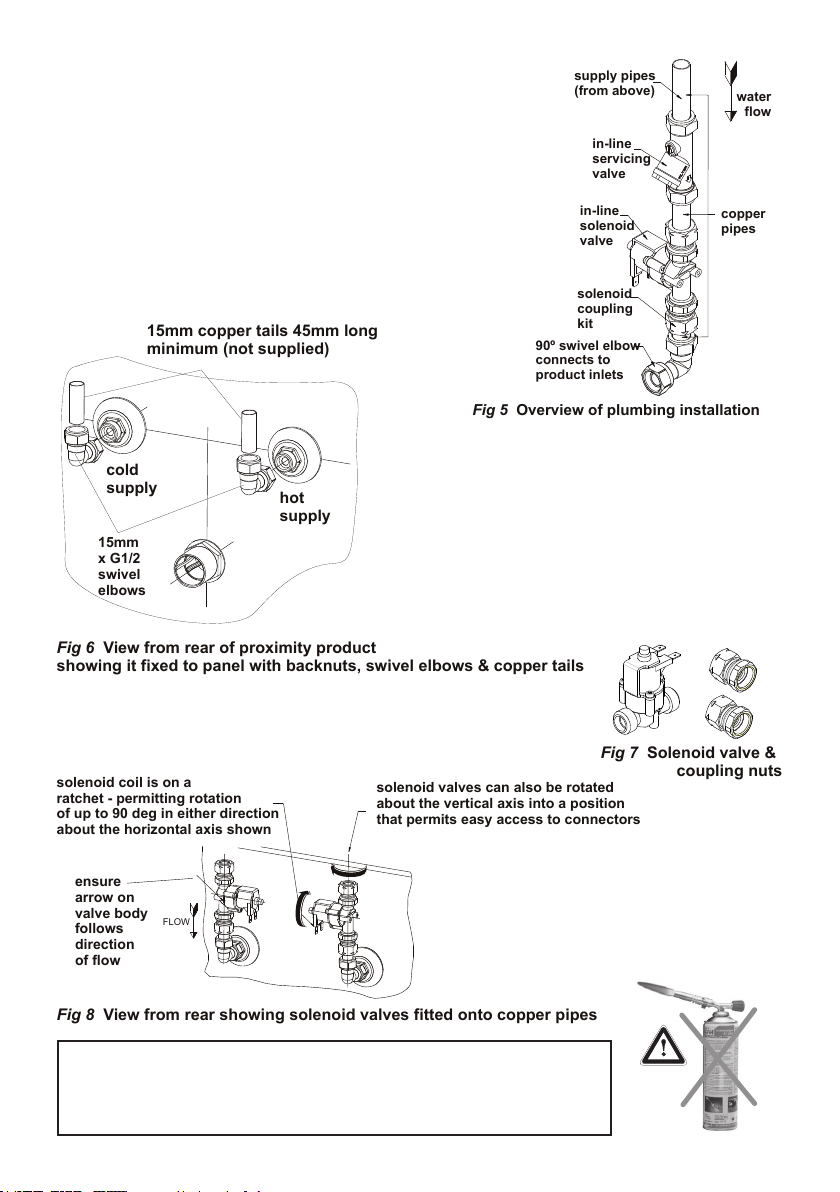 supply pipes (from above)

water flow

in-line servicing valve

in-line solenoid valve

copper pipes

solenoid coupling kit

90º swivel elbow connects to product inlets

Fig 5 Overview of plumbing installation

15mm copper tails 45mm long minimum (not supplied)

cold supply

hot supply

15mm x G1/2 swivel elbows

Fig 6 View from rear of proximity product showing it fixed to panel with backnuts, swivel elbows & copper tails

Fig 7 Solenoid valve & coupling nuts

solenoid coil is on a ratchet - permitting rotation of up to 90 deg in either direction about the horizontal axis shown

solenoid valves can also be rotated about the vertical axis into a position that permits easy access to connectors

ensure arrow on valve body follows direction of flow

FLOW

Fig 8 View from rear showing solenoid valves fitted onto copper pipes